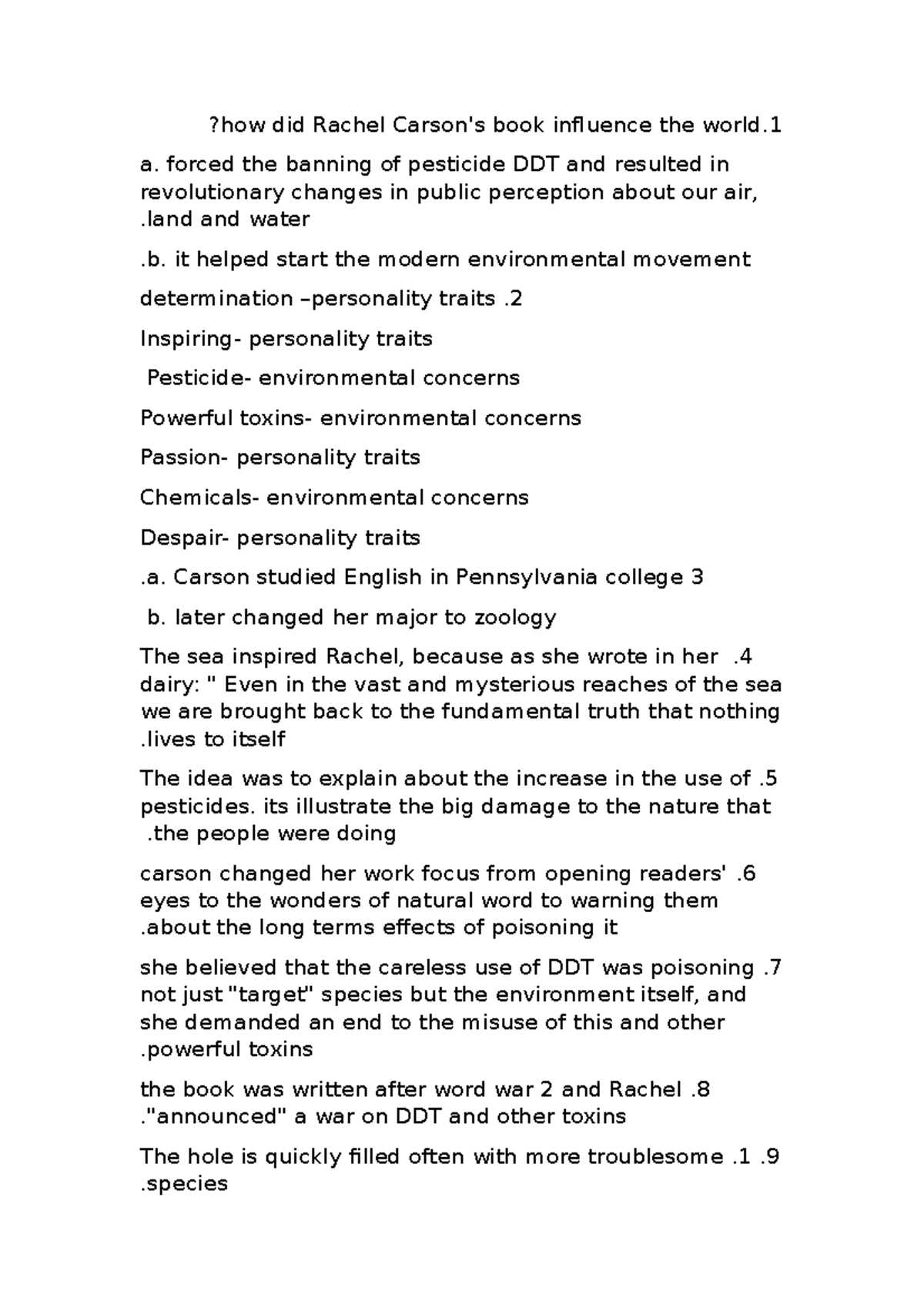 ?how did Rachel Carson's book influence the world.1

a. forced the banning of pesticide DDT and resulted in revolutionary changes in public perception about our air, .land and water

.b. it helped start the modern environmental movement

determination –personality traits .2

Inspiring- personality traits

Pesticide- environmental concerns

Powerful toxins- environmental concerns

Passion- personality traits

Chemicals- environmental concerns

Despair- personality traits

.a. Carson studied English in Pennsylvania college 3

b. later changed her major to zoology

The sea inspired Rachel, because as she wrote in her .4 dairy: " Even in the vast and mysterious reaches of the sea we are brought back to the fundamental truth that nothing .lives to itself

The idea was to explain about the increase in the use of .5 pesticides. its illustrate the big damage to the nature that .the people were doing

carson changed her work focus from opening readers' .6 eyes to the wonders of natural word to warning them .about the long terms effects of poisoning it

she believed that the careless use of DDT was poisoning .7 not just "target" species but the environment itself, and she demanded an end to the misuse of this and other .powerful toxins

the book was written after word war 2 and Rachel .8 ."announced" a war on DDT and other toxins

The hole is quickly filled often with more troublesome .1 .9 .species